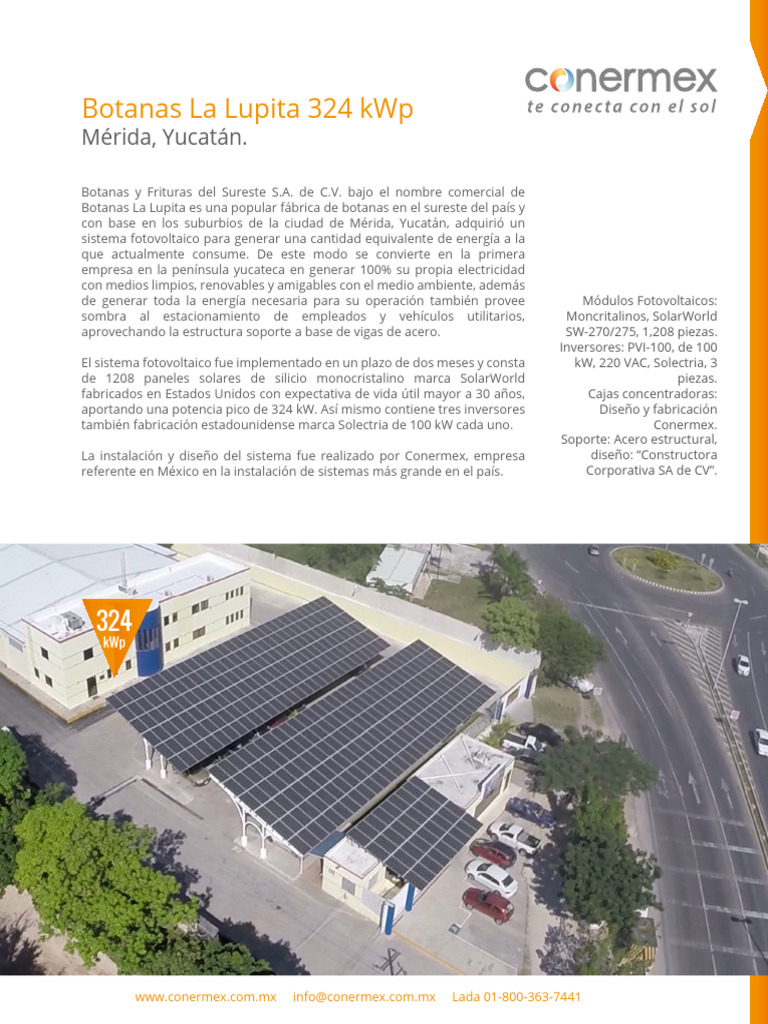 conermex
te conecta con el sol

Botanas La Lupita 324 kWp
Mérida, Yucatán.

Botanas y Frituras del Sureste S.A. de C.V. bajo el nombre comercial de Botanas La Lupita es una popular fábrica de botanas en el sureste del país y con base en los suburbios de la ciudad de Mérida, Yucatán, adquirió un sistema fotovoltaico para generar una cantidad equivalente de energía a la que actualmente consume. De este modo se convierte en la primera empresa en la península yucateca en generar 100% su propia electricidad con medios limpios, renovables y amigables con el medio ambiente, además de generar toda la energía necesaria para su operación también provee sombra al estacionamiento de empleados y vehículos utilitarios, aprovechando la estructura soporte a base de vigas de acero.

El sistema fotovoltaico fue implementado en un plazo de dos meses y consta de 1208 paneles solares de silicio monocristalino marca SolarWorld fabricados en Estados Unidos con expectativa de vida útil mayor a 30 años, aportando una potencia pico de 324 kW. Así mismo contiene tres inversores también fabricación estadounidense marca Solectria de 100 kW cada uno.

La instalación y diseño del sistema fue realizado por Conermex, empresa referente en México en la instalación de sistemas más grande en el país.

Módulos Fotovoltaicos: Moncritalinos, SolarWorld SW-270/275, 1,208 piezas.
Inversores: PVI-100, de 100 kW, 220 VAC, Solectria, 3 piezas.
Cajas concentradoras: Diseño y fabricación Conermex.
Soporte: Acero estructural, diseño: “Constructora Corporativa SA de CV”.

324 kWp

www.conermex.com.mx info@conermex.com.mx Lada 01-800-363-7441